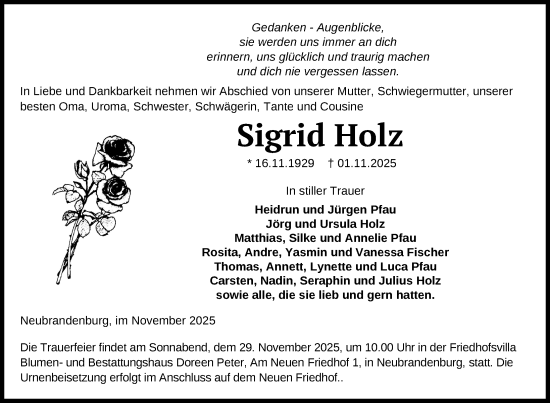 Gedanken - Augenblicke,
sie werden uns immer an dich
erinnern, uns glücklich und traurig machen
und dich nie vergessen lassen.

In Liebe und Dankbarkeit nehmen wir Abschied von unserer Mutter, Schwiegermutter, unserer besten Oma, Uroma, Schwester, Schwägerin, Tante und Cousine

Sigrid Holz

* 16.11.1929 † 01.11.2025

In stiller Trauer

Heidrun und Jürgen Pfau
Jörg und Ursula Holz
Matthias, Silke und Annelie Pfau
Rosita, Andre, Yasmin und Vanessa Fischer
Thomas, Annett, Lynette und Luca Pfau
Carsten, Nadin, Seraphin und Julius Holz
sowie alle, die sie lieb und gern hatten.

Neubrandenburg, im November 2025

Die Trauerfeier findet am Sonnabend, dem 29. November 2025, um 10.00 Uhr in der Friedhofsvilla Blumen- und Bestattungshaus Doreen Peter, Am Neuen Friedhof 1, in Neubrandenburg, statt. Die Urnenbeisetzung erfolgt im Anschluss auf dem Neuen Friedhof..